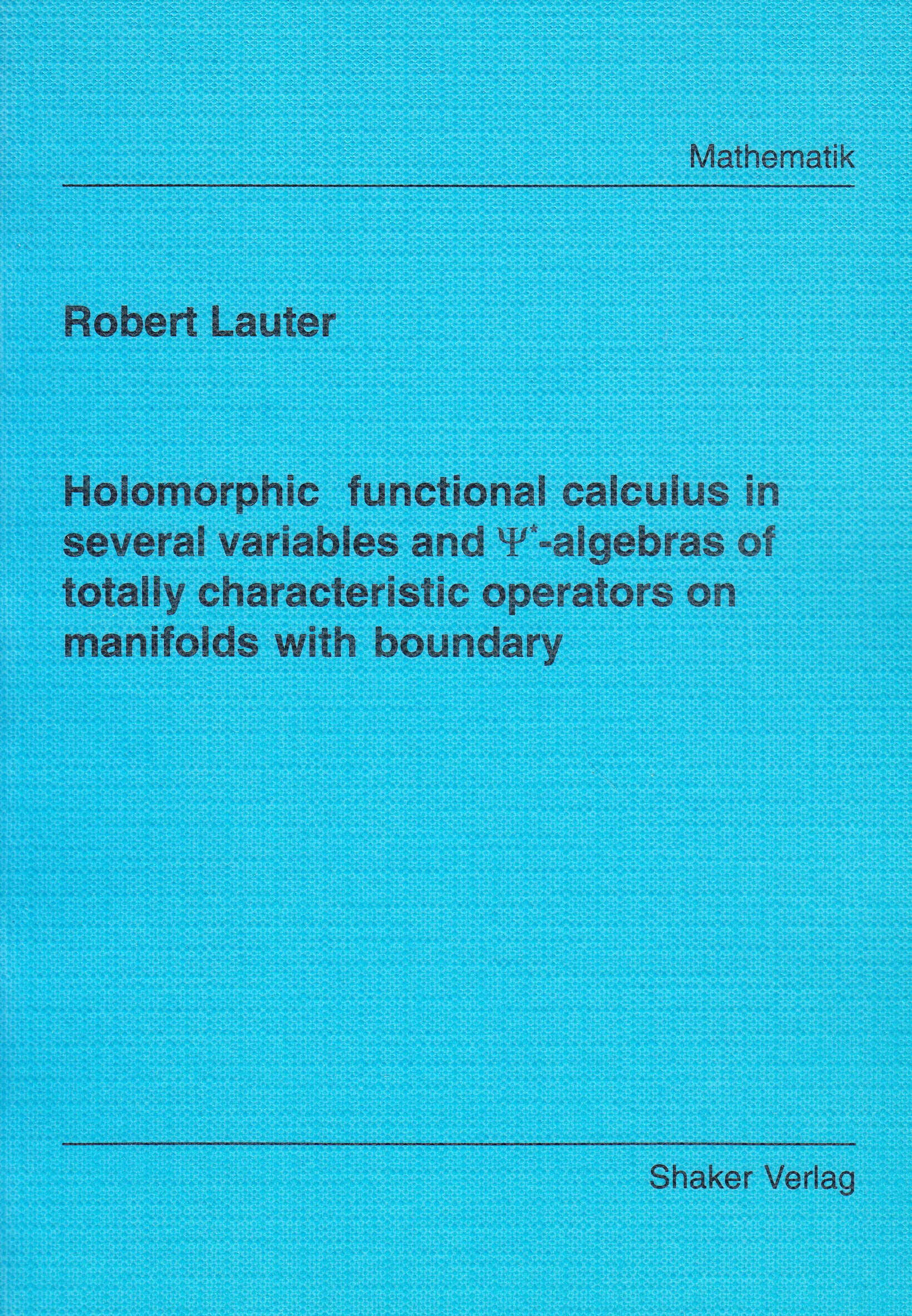 Mathematik

Robert Lauter

Holomorphic functional calculus in several variables and $\Psi^*$-algebras of totally characteristic operators on manifolds with boundary

Shaker Verlag